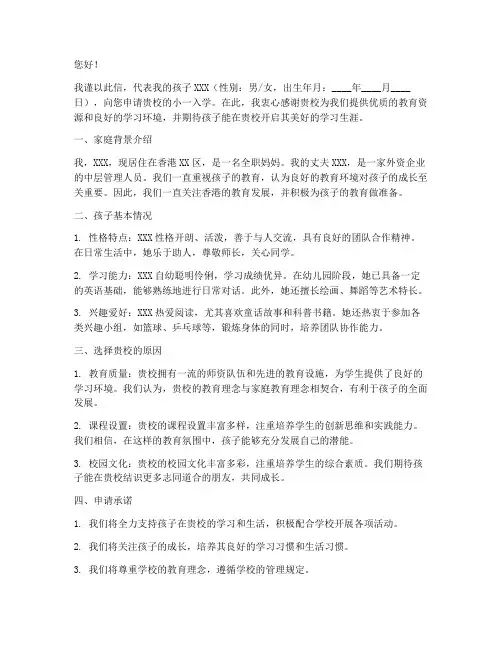 您好！

我谨以此信，代表我的孩子 XXX（性别：男/女，出生年月：____年____月____日），向您申请贵校的小一入学。在此，我衷心感谢贵校为我们提供优质的教育资源和良好的学习环境，并期待孩子能在贵校开启其美好的学习生涯。

一、家庭背景介绍

我，XXX，现居住在香港 XX 区，是一名全职妈妈。我的丈夫 XXX，是一家外资企业的中层管理人员。我们一直重视孩子的教育，认为良好的教育环境对孩子的成长至关重要。因此，我们一直关注香港的教育发展，并积极为孩子的教育做准备。

二、孩子基本情况

1. 性格特点：XXX 性格开朗、活泼，善于与人交流，具有良好的团队合作精神。在日常生活中，她乐于助人，尊敬师长，关心同学。

2. 学习能力：XXX 自幼聪明伶俐，学习成绩优异。在幼儿园阶段，她已具备一定的英语基础，能够熟练地进行日常对话。此外，她还擅长绘画、舞蹈等艺术特长。

3. 兴趣爱好：XXX 热爱阅读，尤其喜欢童话故事和科普书籍。她还热衷于参加各类兴趣小组，如篮球、乒乓球等，锻炼身体的同时，培养团队协作能力。

三、选择贵校的原因

1. 教育质量：贵校拥有一流的师资队伍和先进的教育设施，为学生提供了良好的学习环境。我们认为，贵校的教育理念与家庭教育理念相契合，有利于孩子的全面发展。

2. 课程设置：贵校的课程设置丰富多样，注重培养学生的创新思维和实践能力。我们相信，在这样的教育氛围中，孩子能够充分发展自己的潜能。

3. 校园文化：贵校的校园文化丰富多彩，注重培养学生的综合素质。我们期待孩子能在贵校结识更多志同道合的朋友，共同成长。

四、申请承诺

1. 我们将全力支持孩子在贵校的学习和生活，积极配合学校开展各项活动。

2. 我们将关注孩子的成长，培养其良好的学习习惯和生活习惯。

3. 我们将尊重学校的教育理念，遵循学校的管理规定。